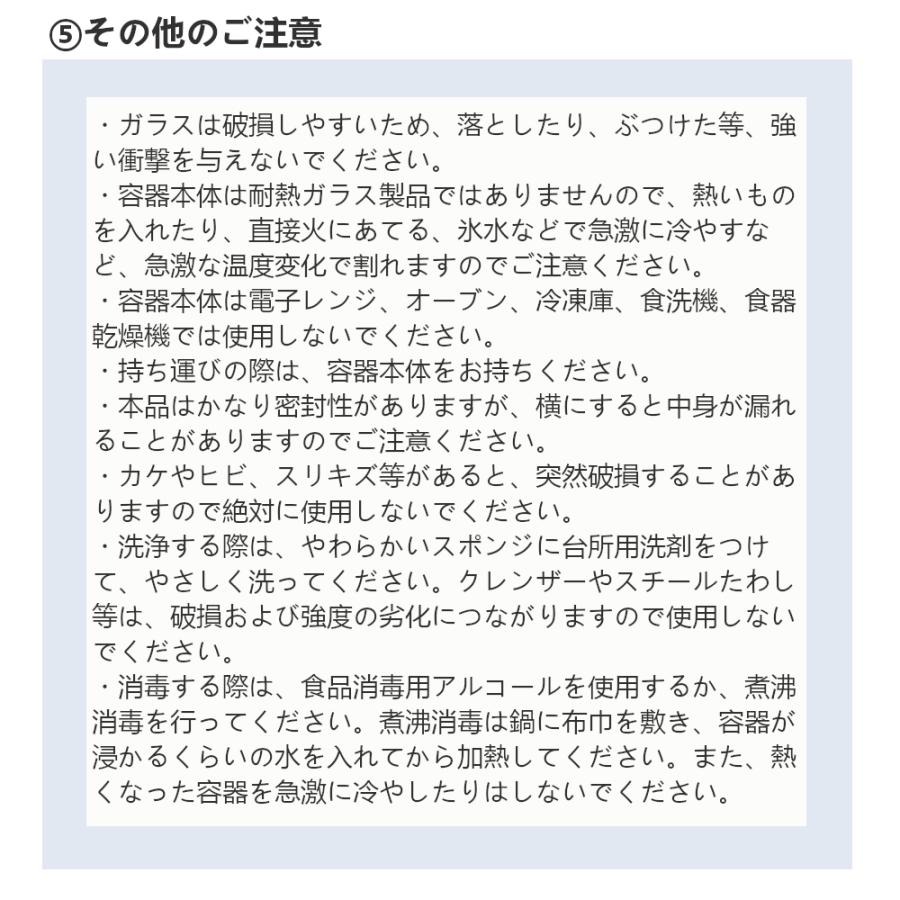 ⑤その他のご注意

・ガラスは破損しやすいため、落としたり、ぶつけた等、強い衝撃を与えないでください。
・容器本体は耐熱ガラス製品ではありませんので、熱いものを入れたり、直接火にあてる、氷水などで急激に冷やすなど、急激な温度変化で割れますのでご注意ください。
・容器本体は電子レンジ、オーブン、冷凍庫、食洗機、食器乾燥機では使用しないでください。
・持ち運びの際は、容器本体をお持ちください。
・本品はかなり密封性がありますが、横にすると中身が漏れることがありますのでご注意ください。
・カケやヒビ、スリキズ等があると、突然破損することがありますので絶対に使用しないでください。
・洗浄する際は、やわらかいスポンジに台所用洗剤をつけて、やさしく洗ってください。クレンザーやスチールたわし等は、破損および強度の劣化につながりますので使用しないでください。
・消毒する際は、食品消毒用アルコールを使用するか、煮沸消毒を行ってください。煮沸消毒は鍋に布巾を敷き、容器が浸かるくらいの水を入れてから加熱してください。また、熱くなった容器を急激に冷やしたりはしないでください。